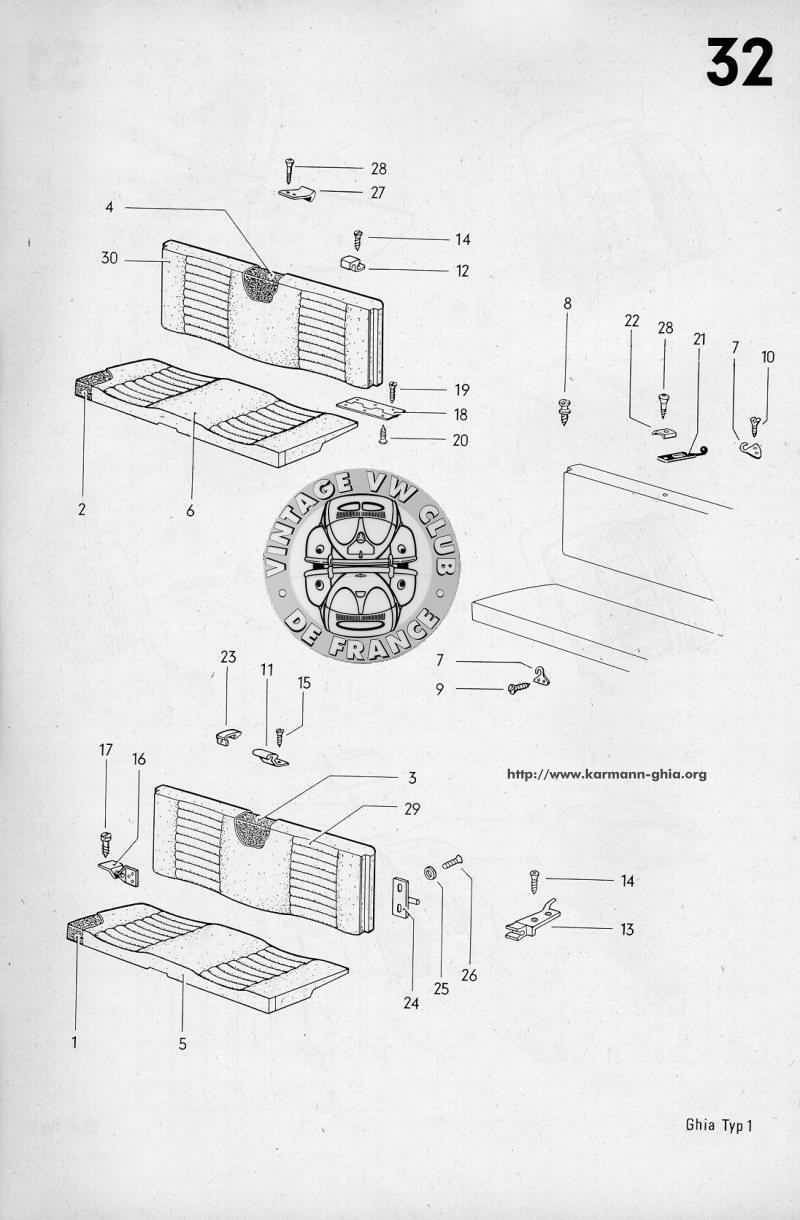 32

28
27
4
14
30
12
8
22
28
21
7
10
19
18
20
2
6
VINTAGE VW CLUB
DE FRANCE
7
9
23
11
15
17
16
3
http://www.karmann-ghia.org
29
14
13
24
25
26
1
5

Ghia Typ 1